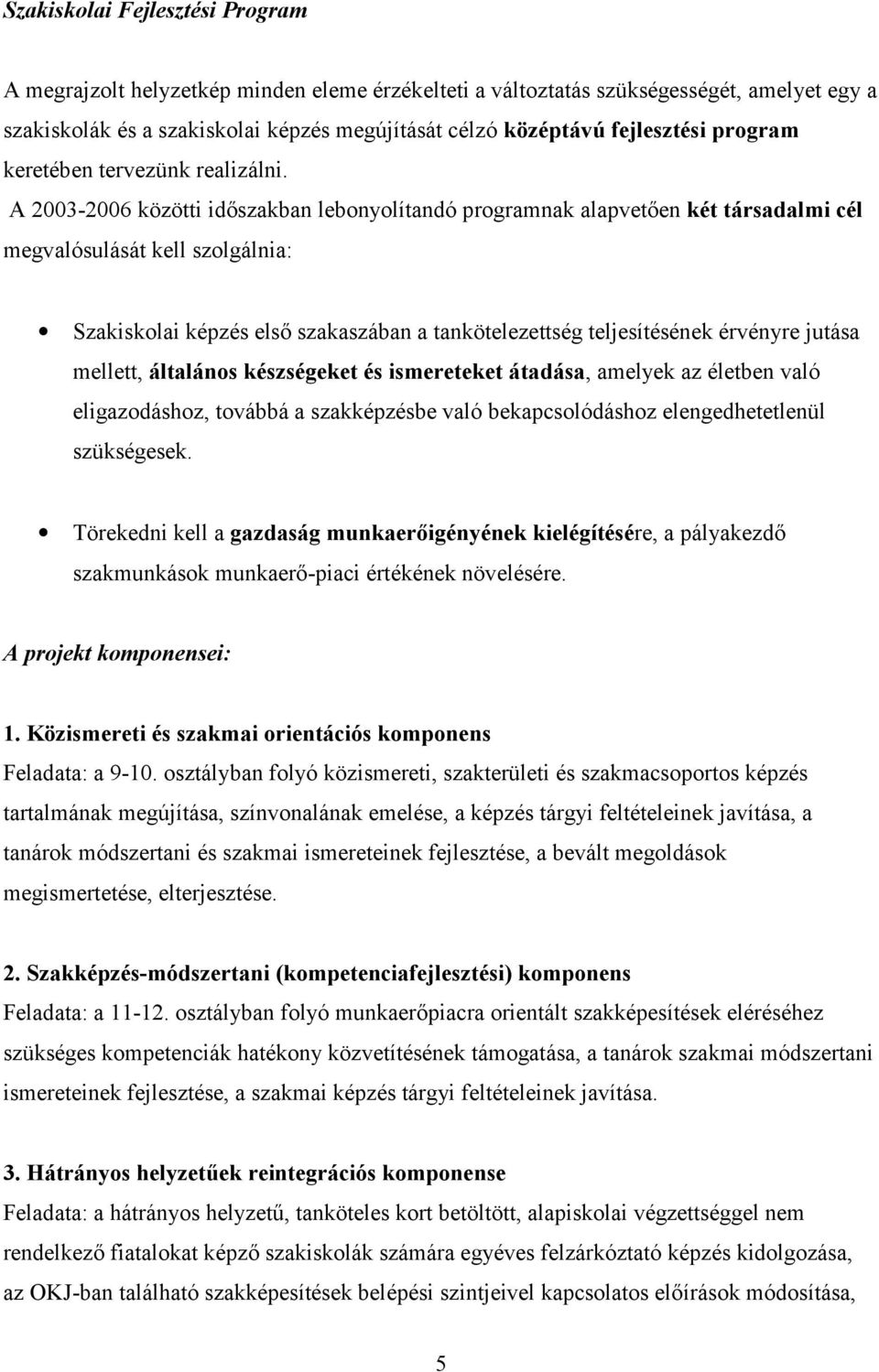 Szakiskolai Fejlesztési Program

A megrajzolt helyzetkép minden eleme érzékelteti a változtatás szükségességét, amelyet egy a szakiskolák és a szakiskolai képzés megújítását célzó középtávú fejlesztési program keretében tervezünk realizálni. A 2003-2006 közötti időszakban lebonyolítandó programnak alapvetően két társadalmi cél megvalósulását kell szolgálnia:

• Szakiskolai képzés első szakaszában a tankötelezettség teljesítésének érvényre jutása mellett, általános készségeket és ismereteket átadása, amelyek az életben való eligazodáshoz, továbbá a szakképzésbe való bekapcsolódáshoz elengedhetetlenül szükségesek.

• Törekedni kell a gazdaság munkaerőigényének kielégítésére, a pályakezdő szakmunkások munkaerő-piaci értékének növelésére.

A projekt komponensei:

1. Közismereti és szakmai orientációs komponens
Feladata: a 9-10. osztályban folyó közismereti, szakterületi és szakmacsoportos képzés tartalmának megújítása, színvonalának emelése, a képzés tárgyi feltételeinek javítása, a tanárok módszertani és szakmai ismereteinek fejlesztése, a bevált megoldások megismertetése, elterjesztése.

2. Szakképzés-módszertani (kompetenciafejlesztési) komponens
Feladata: a 11-12. osztályban folyó munkaerőpiacra orientált szakképesítések eléréséhez szükséges kompetenciák hatékony közvetítésének támogatása, a tanárok szakmai módszertani ismereteinek fejlesztése, a szakmai képzés tárgyi feltételeinek javítása.

3. Hátrányos helyzetűek reintegrációs komponense
Feladata: a hátrányos helyzetű, tanköteles kort betöltött, alapiskolai végzettséggel nem rendelkező fiatalokat képző szakiskolák számára egyéves felzárkóztató képzés kidolgozása, az OKJ-ban található szakképesítések belépési szintjeivel kapcsolatos előírások módosítása,

5